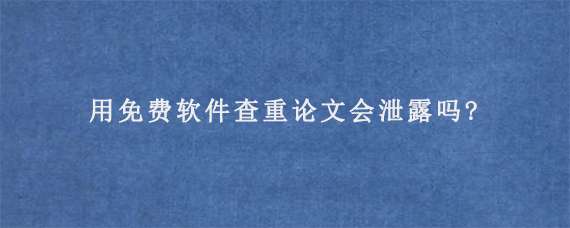 用免费软件查重论文会泄露吗?